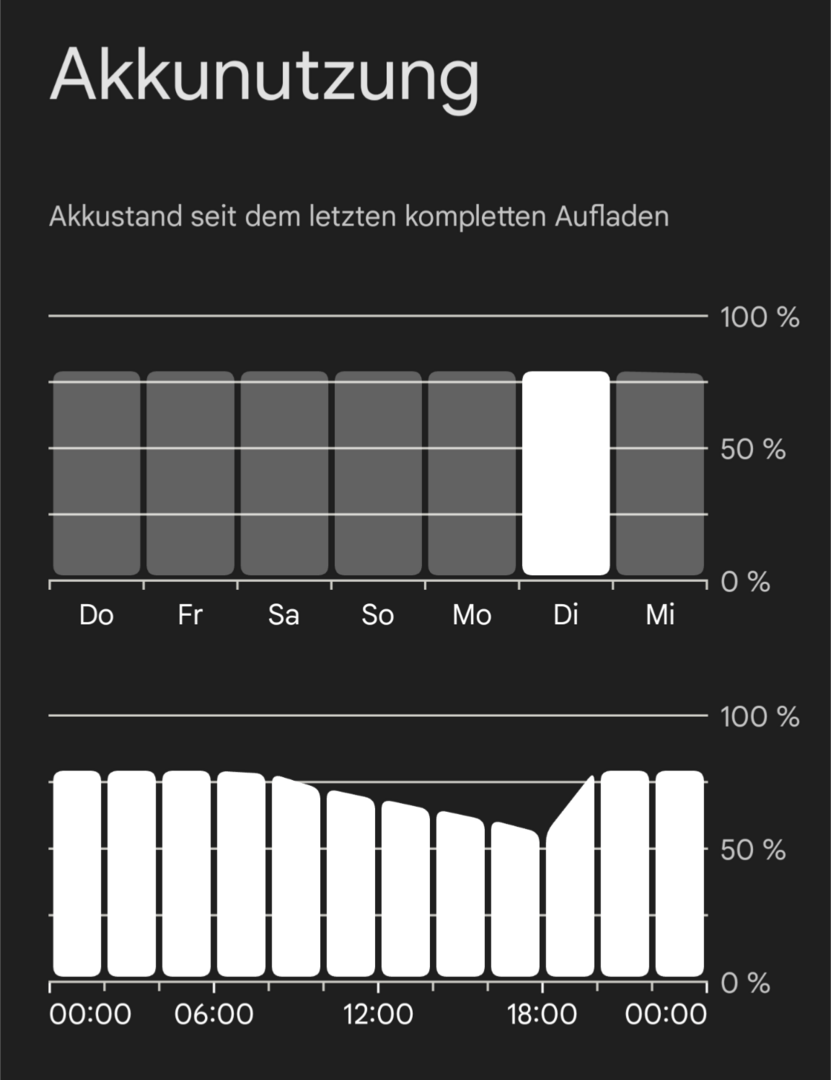 Akkunutzung

Akkustand seit dem letzten kompletten Aufladen

100 %
50 %
0 %
Do Fr Sa So Mo Di Mi

100 %
50 %
0 %
00:00 06:00 12:00 18:00 00:00